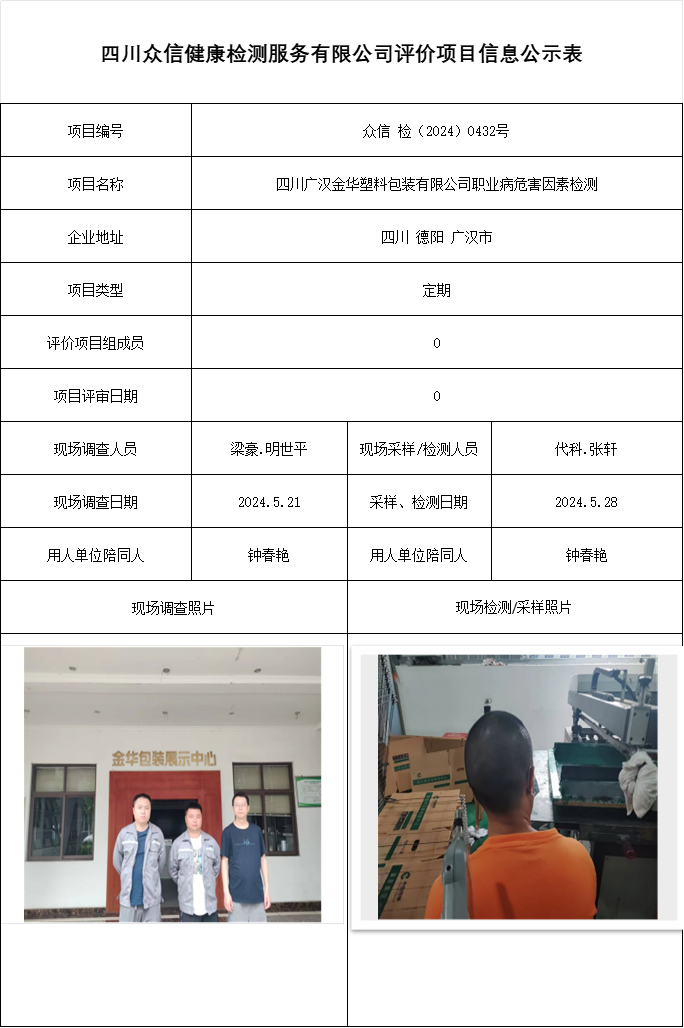 四川众信健康检测服务有限公司评价项目信息公示表

| 项目编号 | 众信 检（2024）0432号 | | |
|---|---|---|---|
| 项目名称 | 四川广汉金华塑料包装有限公司职业病危害因素检测 | | |
| 企业地址 | 四川 德阳 广汉市 | | |
| 项目类型 | 定期 | | |
| 评价项目组成员 | 0 | | |
| 项目评审日期 | 0 | | |
| 现场调查人员 | 梁豪.明世平 | 现场采样/检测人员 | 代科.张轩 |
| 现场调查日期 | 2024.5.21 | 采样、检测日期 | 2024.5.28 |
| 用人单位陪同人 | 钟春艳 | 用人单位陪同人 | 钟春艳 |
| 现场调查照片 | | 现场检测/采样照片 | |

金华包装展示中心